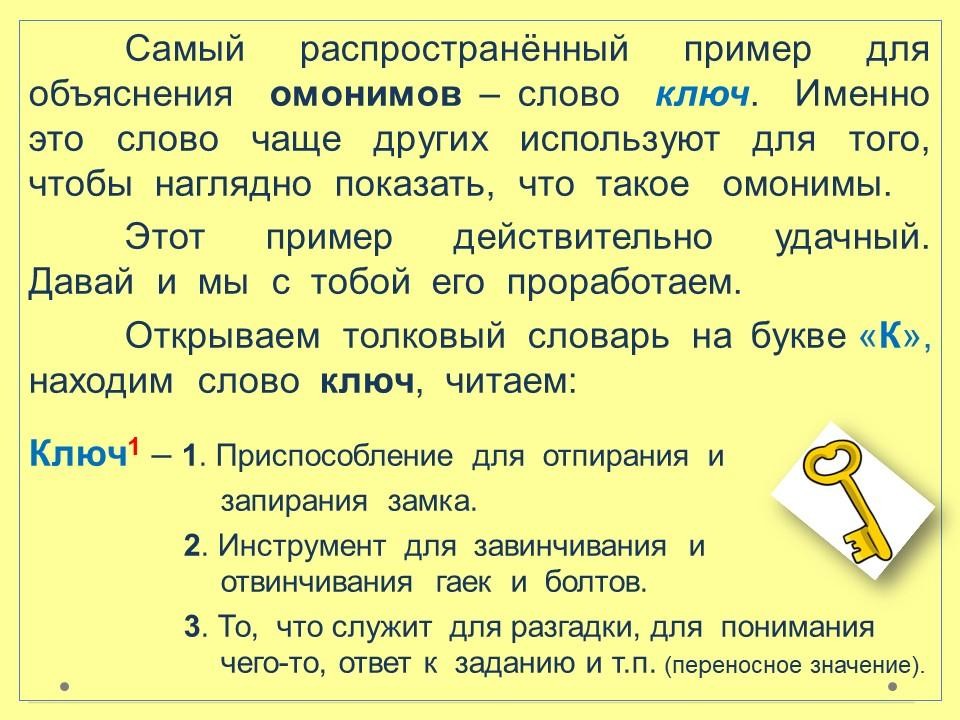 Самый распространённый пример для объяснения омонимов – слово ключ. Именно это слово чаще других используют для того, чтобы наглядно показать, что такое омонимы.

Этот пример действительно удачный. Давай и мы с тобой его проработаем.

Открываем толковый словарь на букве «К», находим слово ключ, читаем:

Ключ$^{1}$ – 1. Приспособление для отпирания и запирания замка.

2. Инструмент для завинчивания и отвинчивания гаек и болтов.

3. То, что служит для разгадки, для понимания чего-то, ответ к заданию и т.п. (переносное значение).